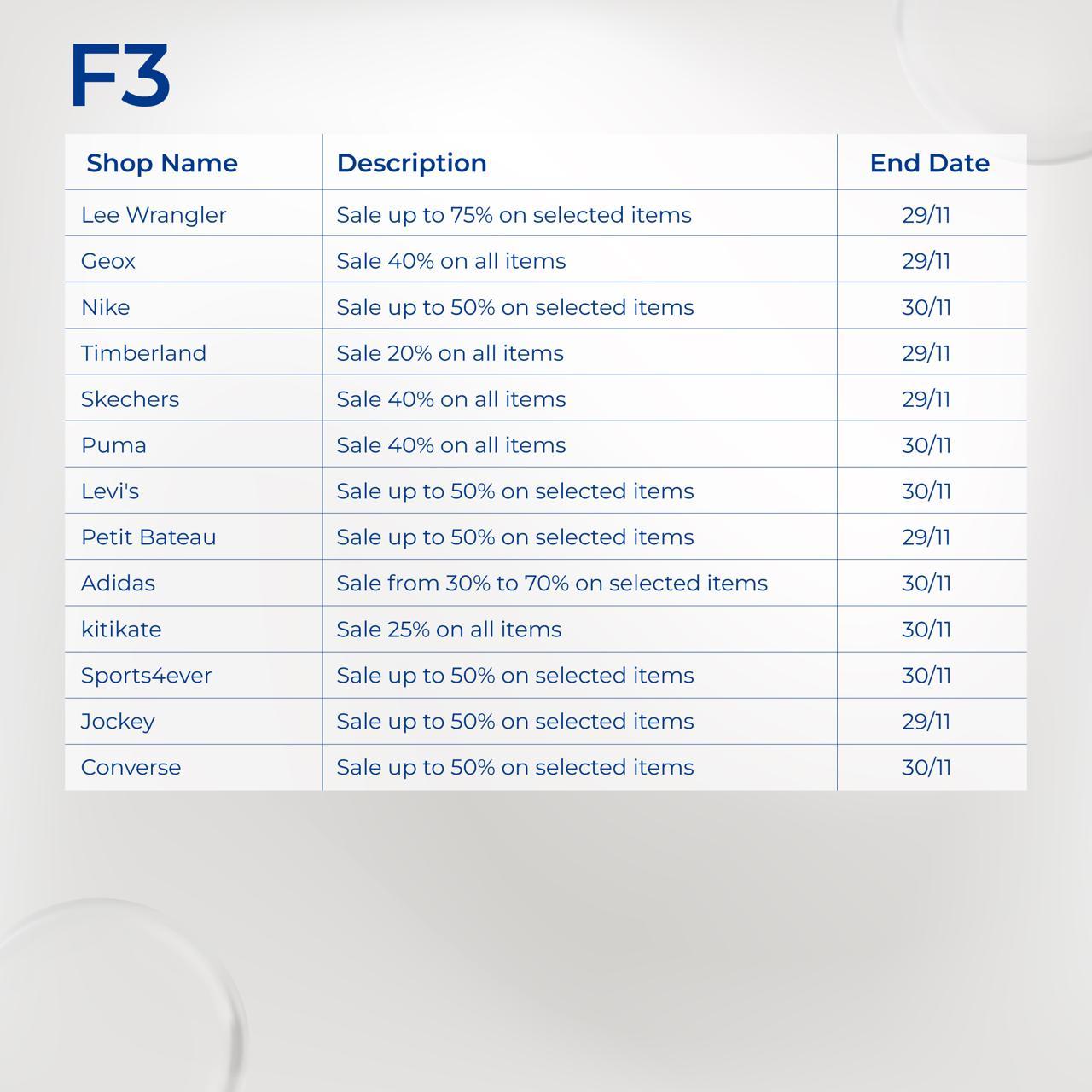 F3

| Shop Name | Description | End Date |
|---|---|---|
| Lee Wrangler | Sale up to 75% on selected items | 29/11 |
| Geox | Sale 40% on all items | 29/11 |
| Nike | Sale up to 50% on selected items | 30/11 |
| Timberland | Sale 20% on all items | 29/11 |
| Skechers | Sale 40% on all items | 29/11 |
| Puma | Sale 40% on all items | 30/11 |
| Levi's | Sale up to 50% on selected items | 30/11 |
| Petit Bateau | Sale up to 50% on selected items | 29/11 |
| Adidas | Sale from 30% to 70% on selected items | 30/11 |
| kitikate | Sale 25% on all items | 30/11 |
| Sports4ever | Sale up to 50% on selected items | 30/11 |
| Jockey | Sale up to 50% on selected items | 29/11 |
| Converse | Sale up to 50% on selected items | 30/11 |